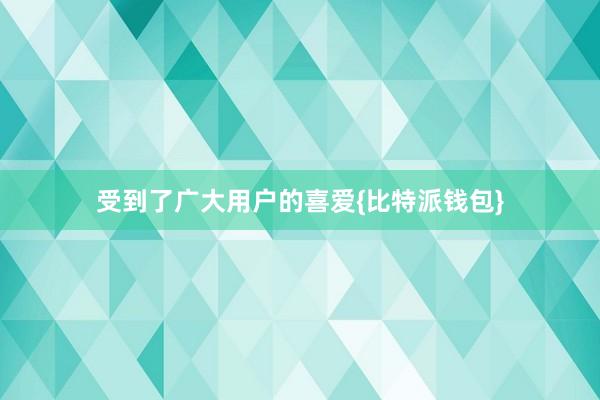 受到了广大用户的喜爱{比特派钱包}